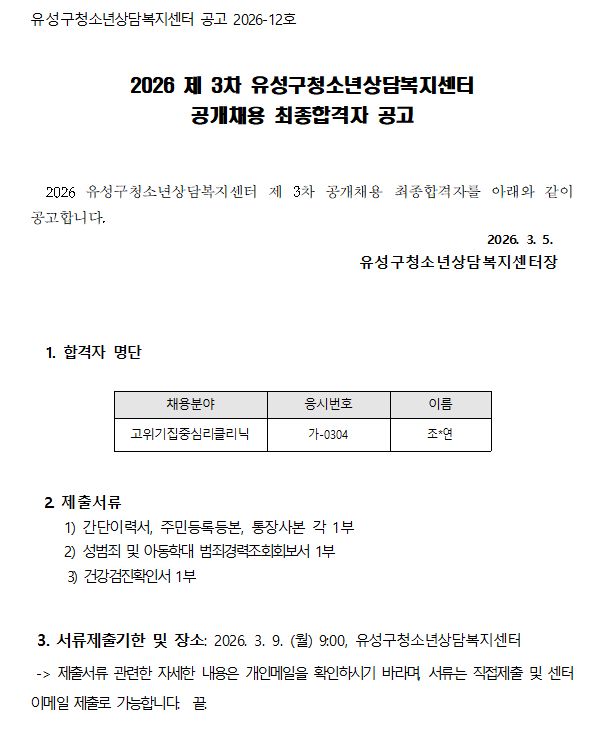 유성구청소년상담복지센터 공고 2026-12호

2026 제 3차 유성구청소년상담복지센터
공개채용 최종합격자 공고

2026 유성구청소년상담복지센터 제 3차 공개채용 최종합격자를 아래와 같이 공고합니다.

2026. 3. 5.
유성구청소년상담복지센터장

1. 합격자 명단

| 채용분야 | 응시번호 | 이름 |
|---|---|---|
| 고위기집중심리클리닉 | 가-0304 | 조*연 |

2. 제출서류
1) 간단이력서, 주민등록등본, 통장사본 각 1부
2) 성범죄 및 아동학대 범죄경력조회회보서 1부
3) 건강검진확인서 1부

3. 서류제출기한 및 장소: 2026. 3. 9. (월) 9:00, 유성구청소년상담복지센터
-> 제출서류 관련한 자세한 내용은 개인메일을 확인하시기 바라며, 서류는 직접제출 및 센터 이메일 제출로 가능합니다. 끝.